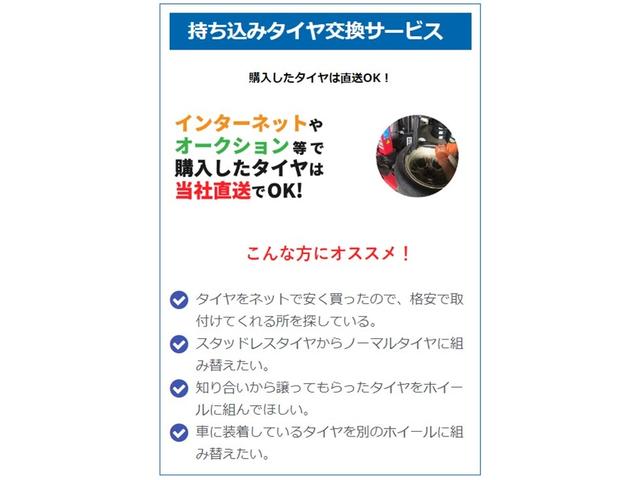 持ち込みタイヤ交換サービス

購入したタイヤは直送OK！

インターネットや
オークション等で
購入したタイヤは
当社直送でOK!

こんな方にオススメ！

タイヤをネットで安く買ったので、格安で取付けてくれる所を探している。

スタッドレスタイヤからノーマルタイヤに組み替えたい。

知り合いから譲ってもらったタイヤをホイールに組んでほしい。

車に装着しているタイヤを別のホイールに組み替えたい。